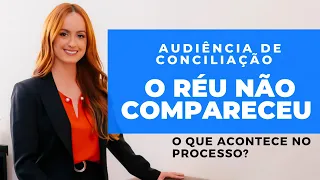 AUDIÊNCIA DE CONCILIAÇÃO

O RÉU NÃO COMPARECEU

O QUE ACONTECE NO PROCESSO?